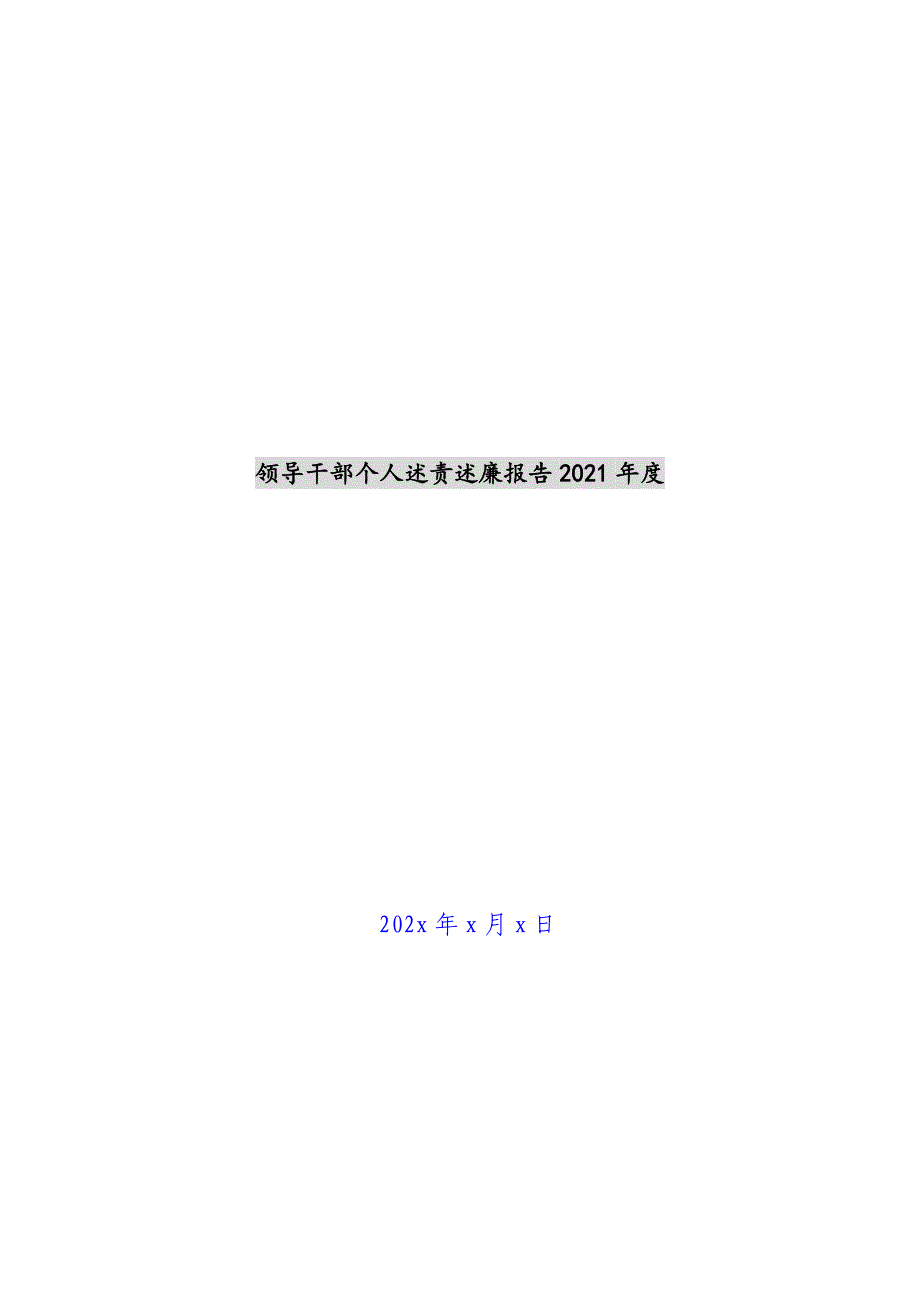 领导干部个人述责述廉报告2021年度

202x年x月x日